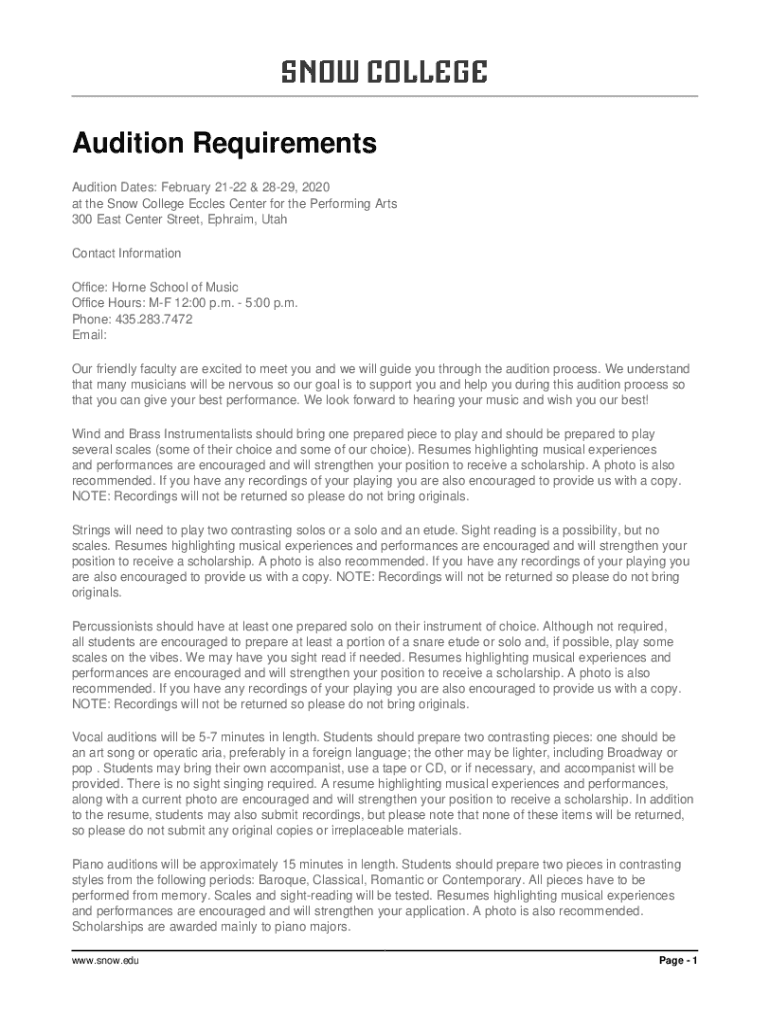 SNOW COLLEGE

Audition Requirements

Audition Dates: February 21-22 & 28-29, 2020
at the Snow College Eccles Center for the Performing Arts
300 East Center Street, Ephraim, Utah

Contact Information

Office: Horne School of Music
Office Hours: M-F 12:00 p.m. - 5:00 p.m.
Phone: 435.283.7472
Email:

Our friendly faculty are excited to meet you and we will guide you through the audition process. We understand that many musicians will be nervous so our goal is to support you and help you during this audition process so that you can give your best performance. We look forward to hearing your music and wish you our best!

Wind and Brass Instrumentalists should bring one prepared piece to play and should be prepared to play several scales (some of their choice and some of our choice). Resumes highlighting musical experiences and performances are encouraged and will strengthen your position to receive a scholarship. A photo is also recommended. If you have any recordings of your playing you are also encouraged to provide us with a copy. NOTE: Recordings will not be returned so please do not bring originals.

Strings will need to play two contrasting solos or a solo and an etude. Sight reading is a possibility, but no scales. Resumes highlighting musical experiences and performances are encouraged and will strengthen your position to receive a scholarship. A photo is also recommended. If you have any recordings of your playing you are also encouraged to provide us with a copy. NOTE: Recordings will not be returned so please do not bring originals.

Percussionists should have at least one prepared solo on their instrument of choice. Although not required, all students are encouraged to prepare at least a portion of a snare etude or solo and, if possible, play some scales on the vibes. We may have you sight read if needed. Resumes highlighting musical experiences and performances are encouraged and will strengthen your position to receive a scholarship. A photo is also recommended. If you have any recordings of your playing you are also encouraged to provide us with a copy. NOTE: Recordings will not be returned so please do not bring originals.

Vocal auditions will be 5-7 minutes in length. Students should prepare two contrasting pieces: one should be an art song or operatic aria, preferably in a foreign language; the other may be lighter, including Broadway or pop . Students may bring their own accompanist, use a tape or CD, or if necessary, and accompanist will be provided. There is no sight singing required. A resume highlighting musical experiences and performances, along with a current photo are encouraged and will strengthen your position to receive a scholarship. In addition to the resume, students may also submit recordings, but please note that none of these items will be returned, so please do not submit any original copies or irreplaceable materials.

Piano auditions will be approximately 15 minutes in length. Students should prepare two pieces in contrasting styles from the following periods: Baroque, Classical, Romantic or Contemporary. All pieces have to be performed from memory. Scales and sight-reading will be tested. Resumes highlighting musical experiences and performances are encouraged and will strengthen your application. A photo is also recommended. Scholarships are awarded mainly to piano majors.

www.snow.edu

Page - 1